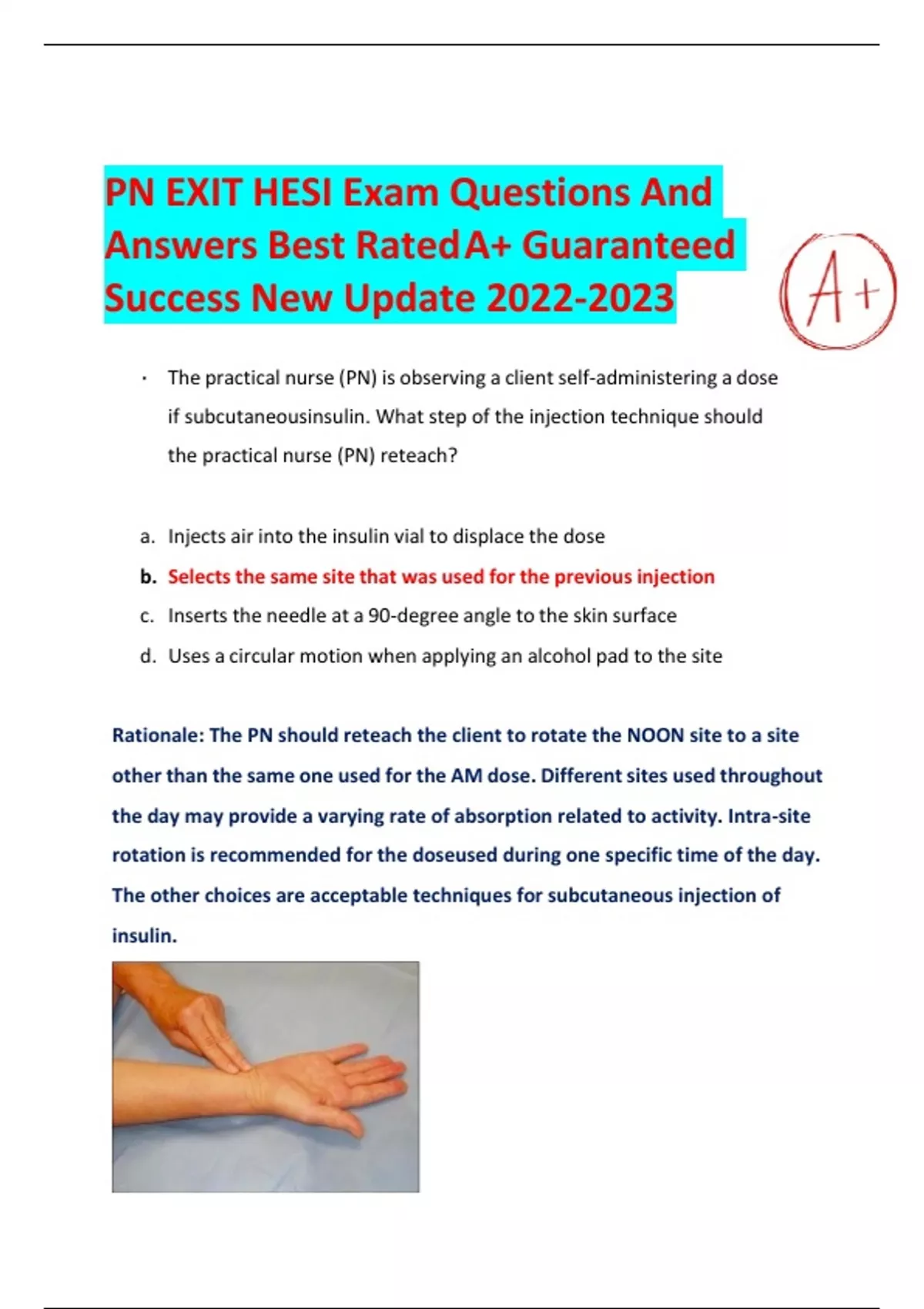 PN EXIT HESI Exam Questions And Answers Best Rated A+ Guaranteed Success New Update 2022-2023

A+

• The practical nurse (PN) is observing a client self-administering a dose if subcutaneousinsulin. What step of the injection technique should the practical nurse (PN) reteach?

a. Injects air into the insulin vial to displace the dose
b. Selects the same site that was used for the previous injection
c. Inserts the needle at a 90-degree angle to the skin surface
d. Uses a circular motion when applying an alcohol pad to the site

Rationale: The PN should reteach the client to rotate the NOON site to a site other than the same one used for the AM dose. Different sites used throughout the day may provide a varying rate of absorption related to activity. Intra-site rotation is recommended for the doseused during one specific time of the day. The other choices are acceptable techniques for subcutaneous injection of insulin.